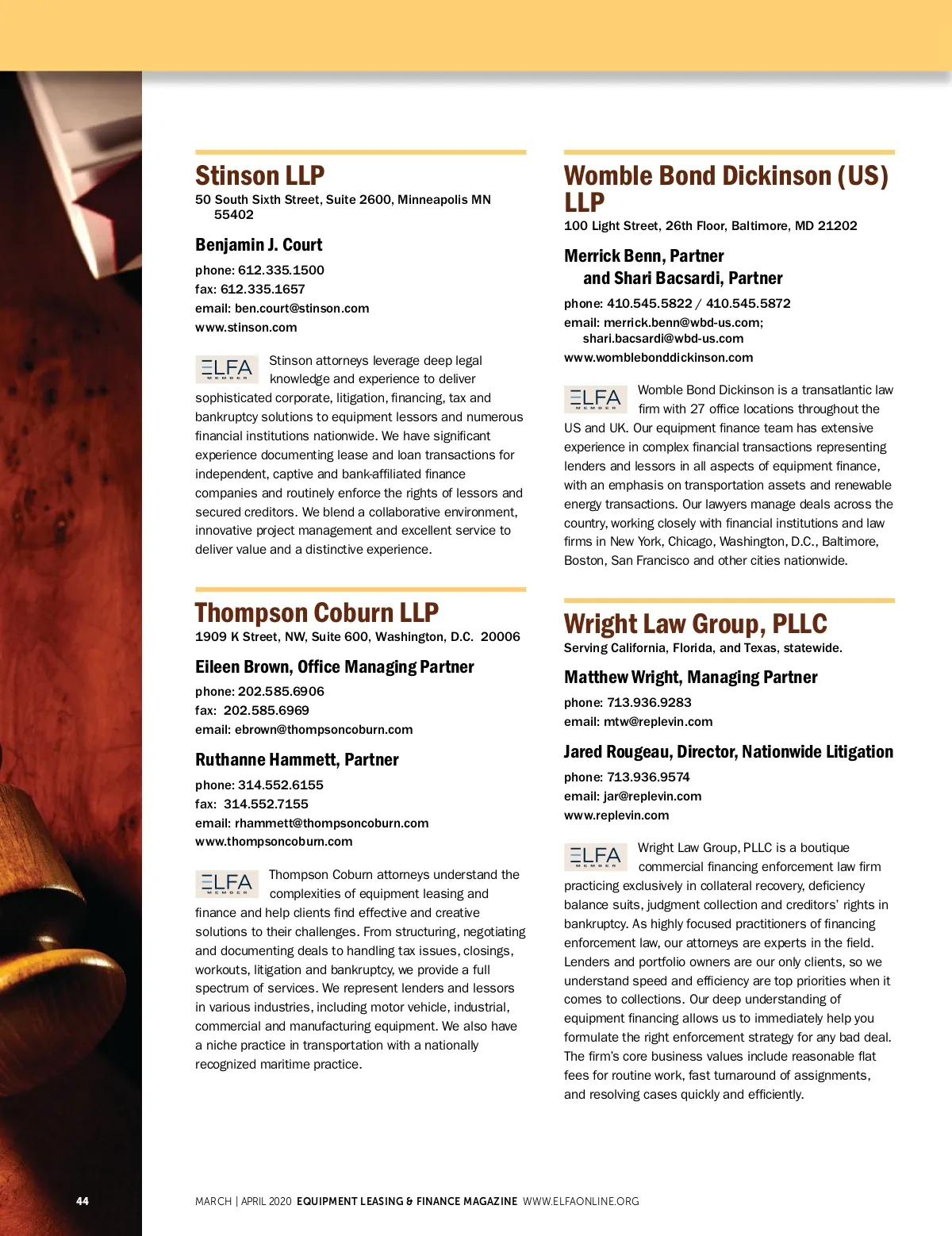 Stinson LLP
50 South Sixth Street, Suite 2600, Minneapolis MN 55402

Benjamin J. Court
phone: 612.335.1500
fax: 612.335.1657
email: ben.court@stinson.com
www.stinson.com

ELFA MEMBER Stinson attorneys leverage deep legal knowledge and experience to deliver sophisticated corporate, litigation, financing, tax and bankruptcy solutions to equipment lessors and numerous financial institutions nationwide. We have significant experience documenting lease and loan transactions for independent, captive and bank-affiliated finance companies and routinely enforce the rights of lessors and secured creditors. We blend a collaborative environment, innovative project management and excellent service to deliver value and a distinctive experience.

Thompson Coburn LLP
1909 K Street, NW, Suite 600, Washington, D.C. 20006

Eileen Brown, Office Managing Partner
phone: 202.585.6906
fax: 202.585.6969
email: ebrown@thompsoncoburn.com

Ruthanne Hammett, Partner
phone: 314.552.6155
fax: 314.552.7155
email: rhammett@thompsoncoburn.com
www.thompsoncoburn.com

ELFA MEMBER Thompson Coburn attorneys understand the complexities of equipment leasing and finance and help clients find effective and creative solutions to their challenges. From structuring, negotiating and documenting deals to handling tax issues, closings, workouts, litigation and bankruptcy, we provide a full spectrum of services. We represent lenders and lessors in various industries, including motor vehicle, industrial, commercial and manufacturing equipment. We also have a niche practice in transportation with a nationally recognized maritime practice.

Womble Bond Dickinson (US) LLP
100 Light Street, 26th Floor, Baltimore, MD 21202

Merrick Benn, Partner and Shari Bacsardi, Partner
phone: 410.545.5822 / 410.545.5872
email: merrick.benn@wbd-us.com; shari.bacsardi@wbd-us.com
www.womblebonddickinson.com

ELFA MEMBER Womble Bond Dickinson is a transatlantic law firm with 27 office locations throughout the US and UK. Our equipment finance team has extensive experience in complex financial transactions representing lenders and lessors in all aspects of equipment finance, with an emphasis on transportation assets and renewable energy transactions. Our lawyers manage deals across the country, working closely with financial institutions and law firms in New York, Chicago, Washington, D.C., Baltimore, Boston, San Francisco and other cities nationwide.

Wright Law Group, PLLC
Serving California, Florida, and Texas, statewide.

Matthew Wright, Managing Partner
phone: 713.936.9283
email: mtw@replevin.com

Jared Rougeau, Director, Nationwide Litigation
phone: 713.936.9574
email: jar@replevin.com
www.replevin.com

ELFA MEMBER Wright Law Group, PLLC is a boutique commercial financing enforcement law firm practicing exclusively in collateral recovery, deficiency balance suits, judgment collection and creditors' rights in bankruptcy. As highly focused practitioners of financing enforcement law, our attorneys are experts in the field. Lenders and portfolio owners are our only clients, so we understand speed and efficiency are top priorities when it comes to collections. Our deep understanding of equipment financing allows us to immediately help you formulate the right enforcement strategy for any bad deal. The firm's core business values include reasonable flat fees for routine work, fast turnaround of assignments, and resolving cases quickly and efficiently.

44 MARCH | APRIL 2020 EQUIPMENT LEASING & FINANCE MAGAZINE WWW.ELFAONLINE.ORG